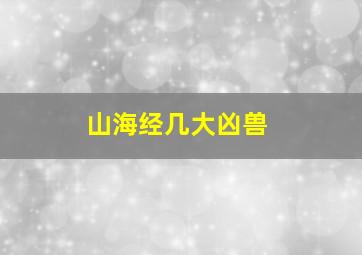 山海经几大凶兽